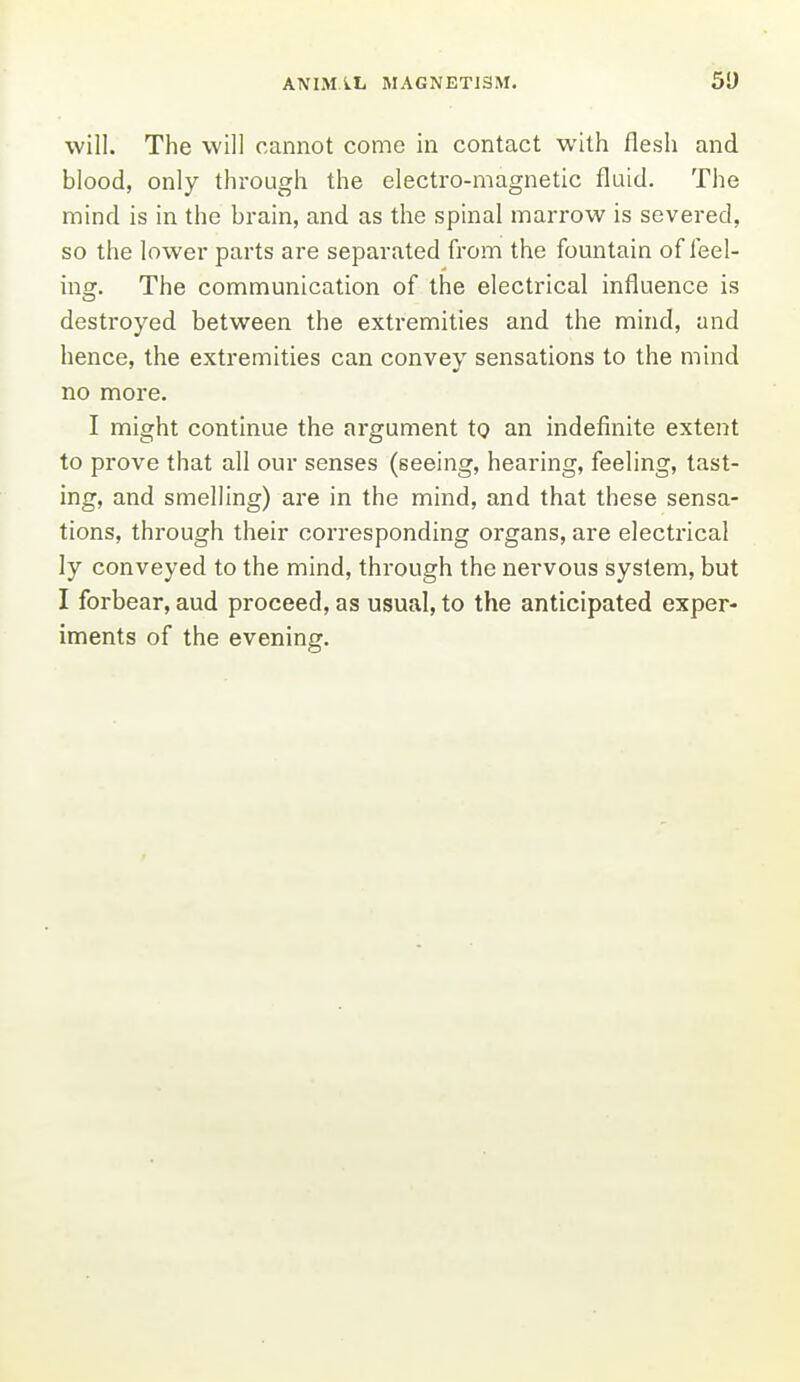 ANIMAL MAGNETISM. 59

will. The will cannot come in contact with flesh and blood, only through the electro-magnetic fluid. The mind is in the brain, and as the spinal marrow is severed, so the lower parts are separated from the fountain of feeling. The communication of the electrical influence is destroyed between the extremities and the mind, and hence, the extremities can convey sensations to the mind no more.

I might continue the argument to an indefinite extent to prove that all our senses (seeing, hearing, feeling, tasting, and smelling) are in the mind, and that these sensations, through their corresponding organs, are electrical ly conveyed to the mind, through the nervous system, but I forbear, aud proceed, as usual, to the anticipated experiments of the evening.